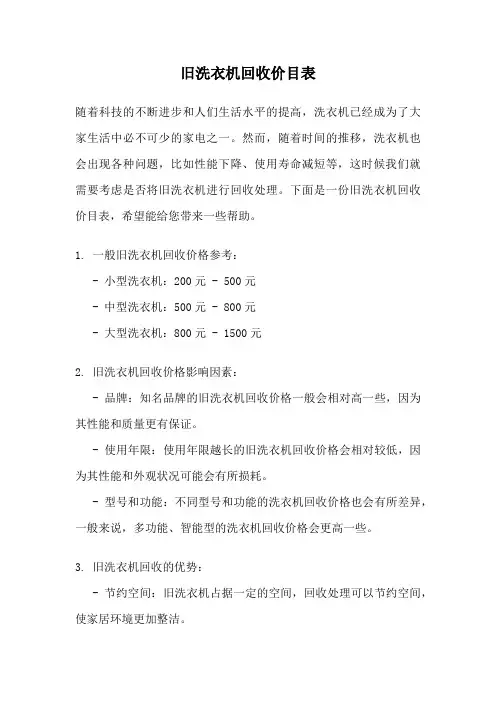 旧洗衣机回收价目表

随着科技的不断进步和人们生活水平的提高，洗衣机已经成为了大家生活中必不可少的家电之一。然而，随着时间的推移，洗衣机也会出现各种问题，比如性能下降、使用寿命减短等，这时候我们就需要考虑是否将旧洗衣机进行回收处理。下面是一份旧洗衣机回收价目表，希望能给您带来一些帮助。

1. 一般旧洗衣机回收价格参考：

- 小型洗衣机：200 元 - 500 元

- 中型洗衣机：500 元 - 800 元

- 大型洗衣机：800 元 - 1500 元

2. 旧洗衣机回收价格影响因素：

- 品牌：知名品牌的旧洗衣机回收价格一般会相对高一些，因为其性能和质量更有保证。

- 使用年限：使用年限越长的旧洗衣机回收价格会相对较低，因为其性能和外观状况可能会有所损耗。

- 型号和功能：不同型号和功能的洗衣机回收价格也会有所差异，一般来说，多功能、智能型的洗衣机回收价格会更高一些。

3. 旧洗衣机回收的优势：

- 节约空间：旧洗衣机占据一定的空间，回收处理可以节约空间，使家居环境更加整洁。